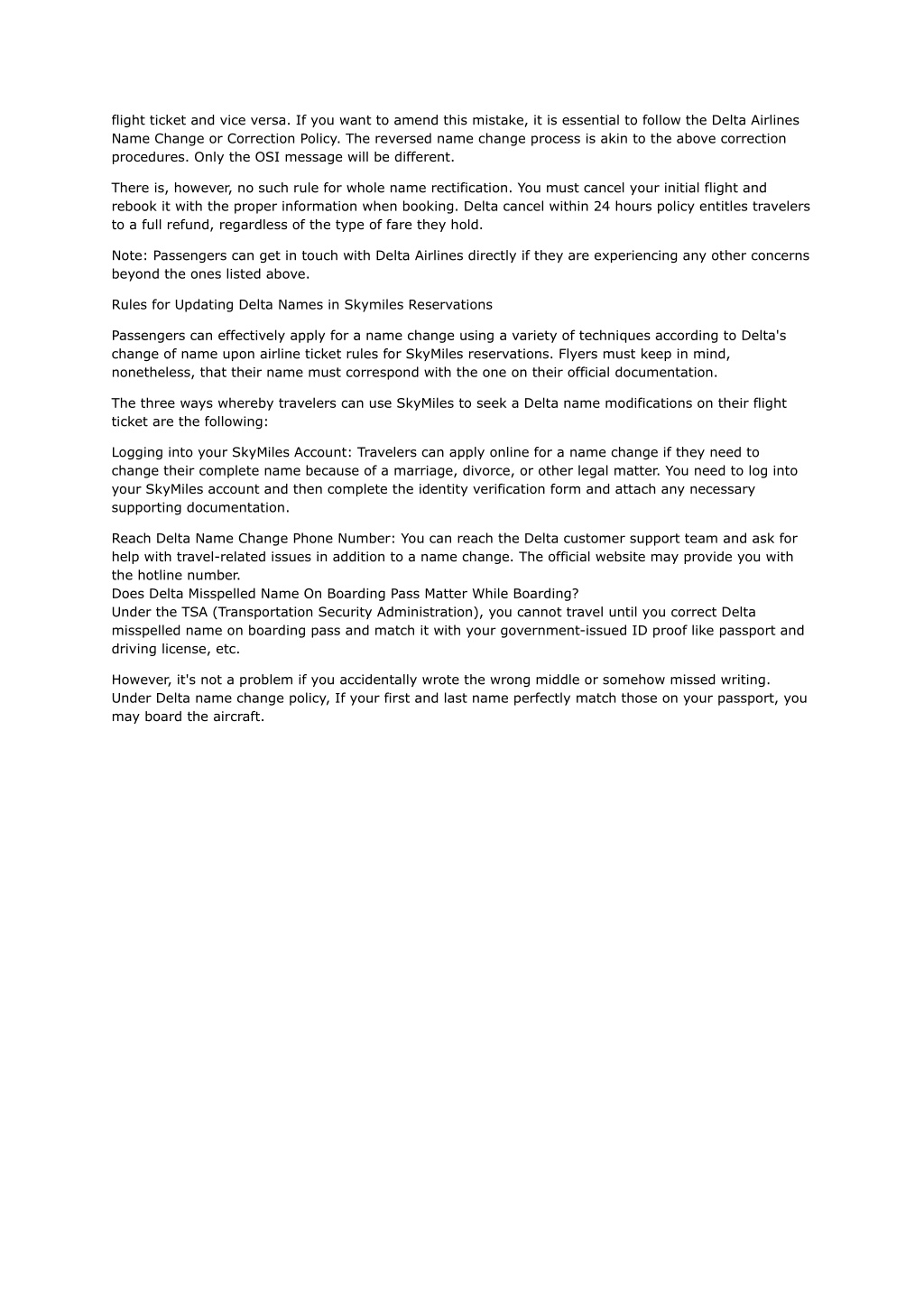 flight ticket and vice versa. If you want to amend this mistake, it is essential to follow the Delta Airlines Name Change or Correction Policy. The reversed name change process is akin to the above correction procedures. Only the OSI message will be different.

There is, however, no such rule for whole name rectification. You must cancel your initial flight and rebook it with the proper information when booking. Delta cancel within 24 hours policy entitles travelers to a full refund, regardless of the type of fare they hold.

Note: Passengers can get in touch with Delta Airlines directly if they are experiencing any other concerns beyond the ones listed above.

Rules for Updating Delta Names in Skymiles Reservations

Passengers can effectively apply for a name change using a variety of techniques according to Delta's change of name upon airline ticket rules for SkyMiles reservations. Flyers must keep in mind, nonetheless, that their name must correspond with the one on their official documentation.

The three ways whereby travelers can use SkyMiles to seek a Delta name modifications on their flight ticket are the following:

Logging into your SkyMiles Account: Travelers can apply online for a name change if they need to change their complete name because of a marriage, divorce, or other legal matter. You need to log into your SkyMiles account and then complete the identity verification form and attach any necessary supporting documentation.

Reach Delta Name Change Phone Number: You can reach the Delta customer support team and ask for help with travel-related issues in addition to a name change. The official website may provide you with the hotline number.
Does Delta Misspelled Name On Boarding Pass Matter While Boarding?
Under the TSA (Transportation Security Administration), you cannot travel until you correct Delta misspelled name on boarding pass and match it with your government-issued ID proof like passport and driving license, etc.

However, it's not a problem if you accidentally wrote the wrong middle or somehow missed writing. Under Delta name change policy, If your first and last name perfectly match those on your passport, you may board the aircraft.